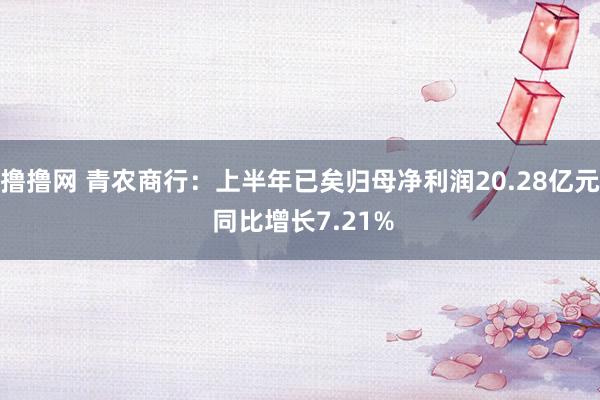 撸撸网 青农商行：上半年已矣归母净利润20.28亿元 同比增长7.21%